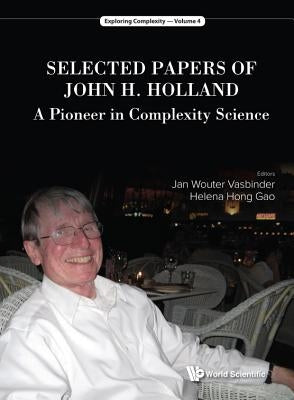 Exploring Complexity — Volume 4

SELECTED PAPERS OF JOHN H. HOLLAND
A Pioneer in Complexity Science

Editors
Jan Wouter Vasbinder
Helena Hong Gao

World Scientific